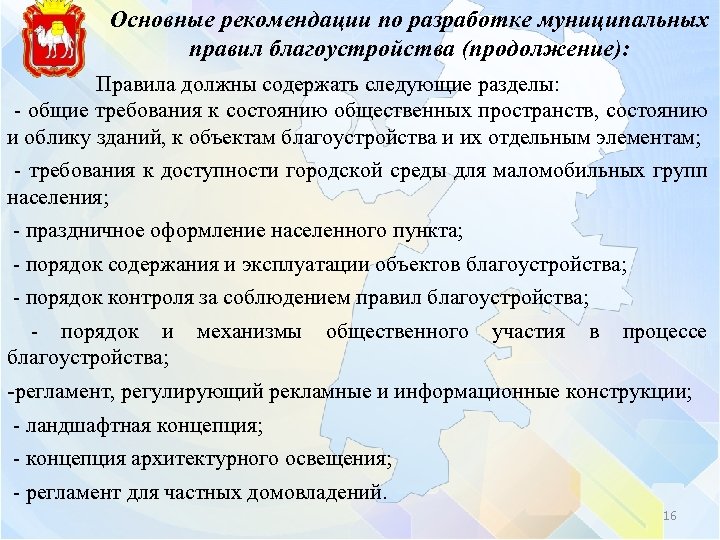 Основные рекомендации по разработке муниципальных правил благоустройства (продолжение):

Правила должны содержать следующие разделы:

- общие требования к состоянию общественных пространств, состоянию и облику зданий, к объектам благоустройства и их отдельным элементам;

- требования к доступности городской среды для маломобильных групп населения;

- праздничное оформление населенного пункта;

- порядок содержания и эксплуатации объектов благоустройства;

- порядок контроля за соблюдением правил благоустройства;

- порядок и механизмы общественного участия в процессе благоустройства;

-регламент, регулирующий рекламные и информационные конструкции;

- ландшафтная концепция;

- концепция архитектурного освещения;

- регламент для частных домовладений.

16